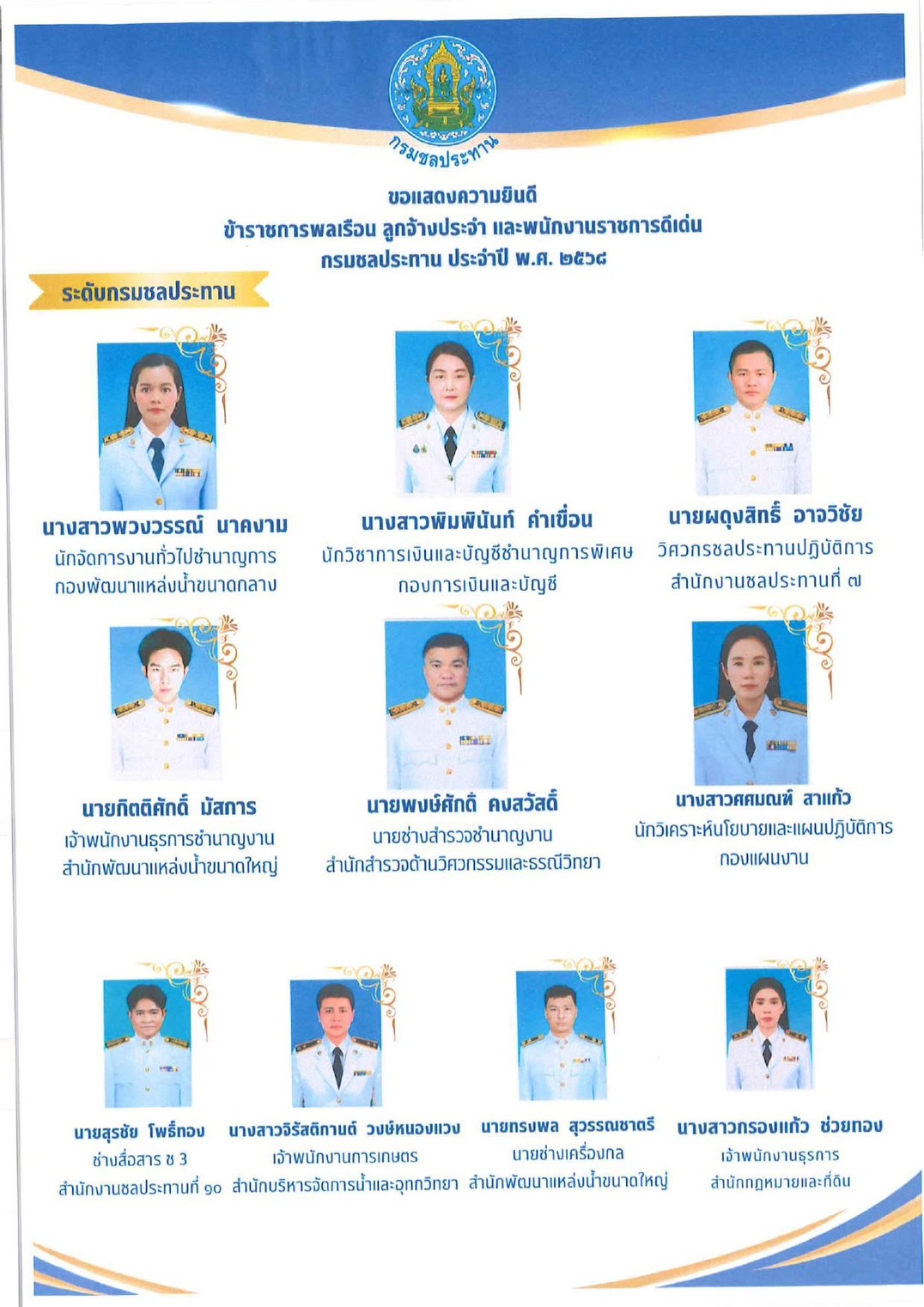 กรมชลประทาน

ขอแสดงความยินดี
ข้าราชการพลเรือน ลูกจ้างประจำ และพนักงานราชการดีเด่น
กรมชลประทาน ประจำปี พ.ศ. ๒๕๖๘

ระดับกรมชลประทาน

นางสาวพวงวรรณ์ นาคงาม
นักจัดการงานทั่วไปชำนาญการ
กองพัฒนาแหล่งน้ำขนาดกลาง

นางสาวพิมพินันท์ คำเขื่อน
นักวิชาการเงินและบัญชีชำนาญการพิเศษ
กองการเงินและบัญชี

นายผดุงสิทธิ์ อาจวิชัย
วิศวกรชลประทานปฏิบัติการ
สำนักงานชลประทานที่ ๗

นายกิตติศักดิ์ มัสการ
เจ้าพนักงานธุรการชำนาญงาน
สำนักพัฒนาแหล่งน้ำขนาดใหญ่

นายพงษ์ศักดิ์ คงสวัสดิ์
นายช่างสำรวจชำนาญงาน
สำนักสำรวจด้านวิศวกรรมและธรณีวิทยา

นางสาวศศมณฑ์ สาแก้ว
นักวิเคราะห์นโยบายและแผนปฏิบัติการ
กองแผนงาน

นายสุรชัย โพธิ์ทอง
ช่างสื่อสาร ช 3
สำนักงานชลประทานที่ ๑๐

นางสาวจิรัสติกานต์ วงษ์หนองแวง
เจ้าพนักงานการเกษตร
สำนักบริหารจัดการน้ำและอุทกวิทยา

นายทรงพล สุวรรณชาตรี
นายช่างเครื่องกล
สำนักพัฒนาแหล่งน้ำขนาดใหญ่

นางสาวกรองแก้ว ช่วยทอง
เจ้าพนักงานธุรการ
สำนักกฎหมายและที่ดิน